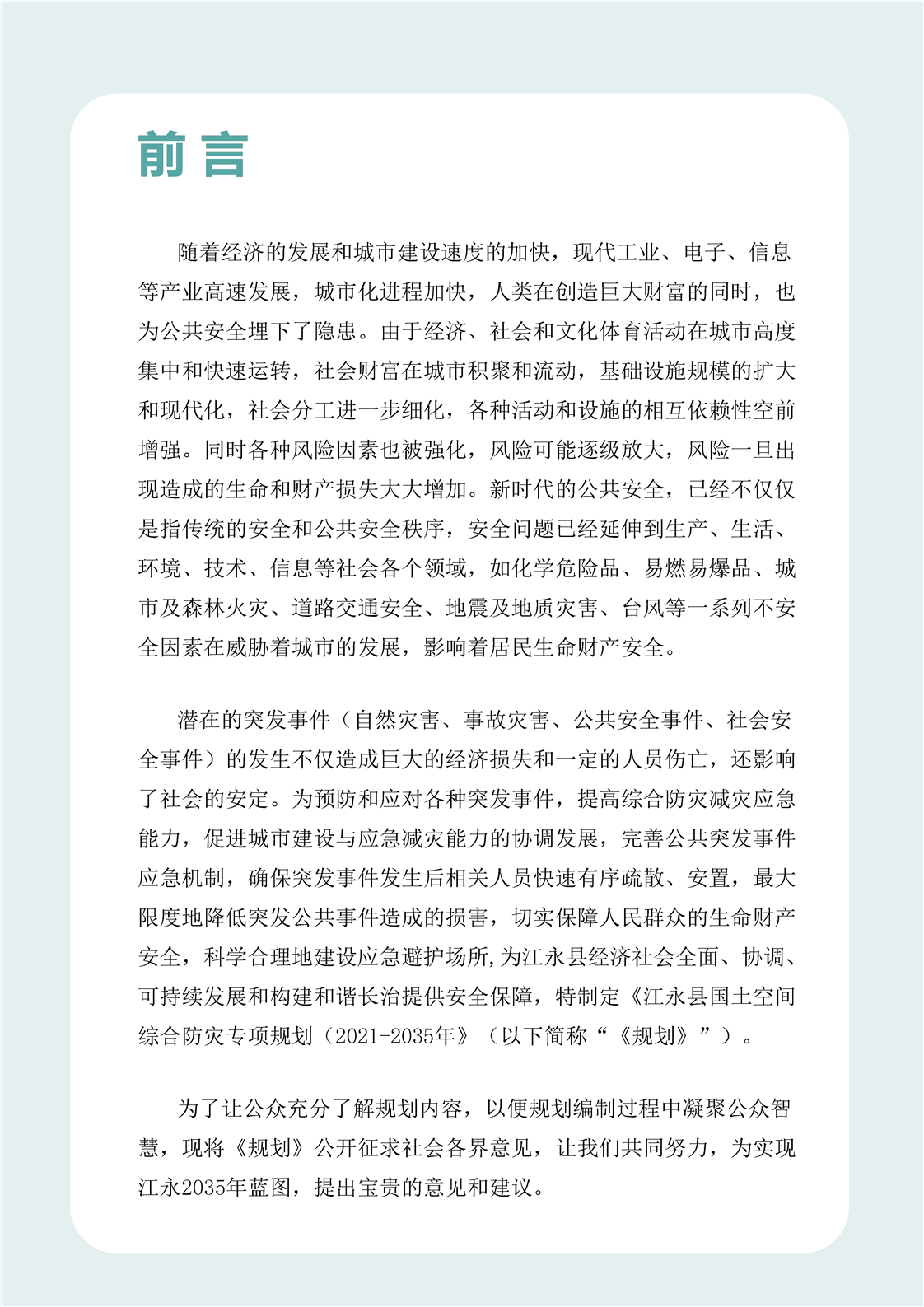 前言

随着经济的发展和城市建设速度的加快，现代工业、电子、信息等产业高速发展，城市化进程加快，人类在创造巨大财富的同时，也为公共安全埋下了隐患。由于经济、社会和文化体育活动在城市高度集中和快速运转，社会财富在城市积聚和流动，基础设施规模的扩大和现代化，社会分工进一步细化，各种活动和设施的相互依赖性空前增强。同时各种风险因素也被强化，风险可能逐级放大，风险一旦出现造成的生命和财产损失大大增加。新时代的公共安全，已经不仅仅是指传统的安全和公共安全秩序，安全问题已经延伸到生产、生活、环境、技术、信息等社会各个领域，如化学危险品、易燃易爆品、城市及森林火灾、道路交通安全、地震及地质灾害、台风等一系列不安全因素在威胁着城市的发展，影响着居民生命财产安全。

潜在的突发事件（自然灾害、事故灾害、公共安全事件、社会安全事件）的发生不仅造成巨大的经济损失和一定的人员伤亡，还影响了社会的安定。为预防和应对各种突发事件，提高综合防灾减灾应急能力，促进城市建设与应急减灾能力的协调发展，完善公共突发事件应急机制，确保突发事件发生后相关人员快速有序疏散、安置，最大限度地降低突发公共事件造成的损害，切实保障人民群众的生命财产安全，科学合理地建设应急避护场所,为江永县经济社会全面、协调、可持续发展和构建和谐长治提供安全保障，特制定《江永县国土空间综合防灾专项规划（2021-2035年》（以下简称“《规划》”）。

为了让公众充分了解规划内容，以便规划编制过程中凝聚公众智慧，现将《规划》公开征求社会各界意见，让我们共同努力，为实现江永2035年蓝图，提出宝贵的意见和建议。